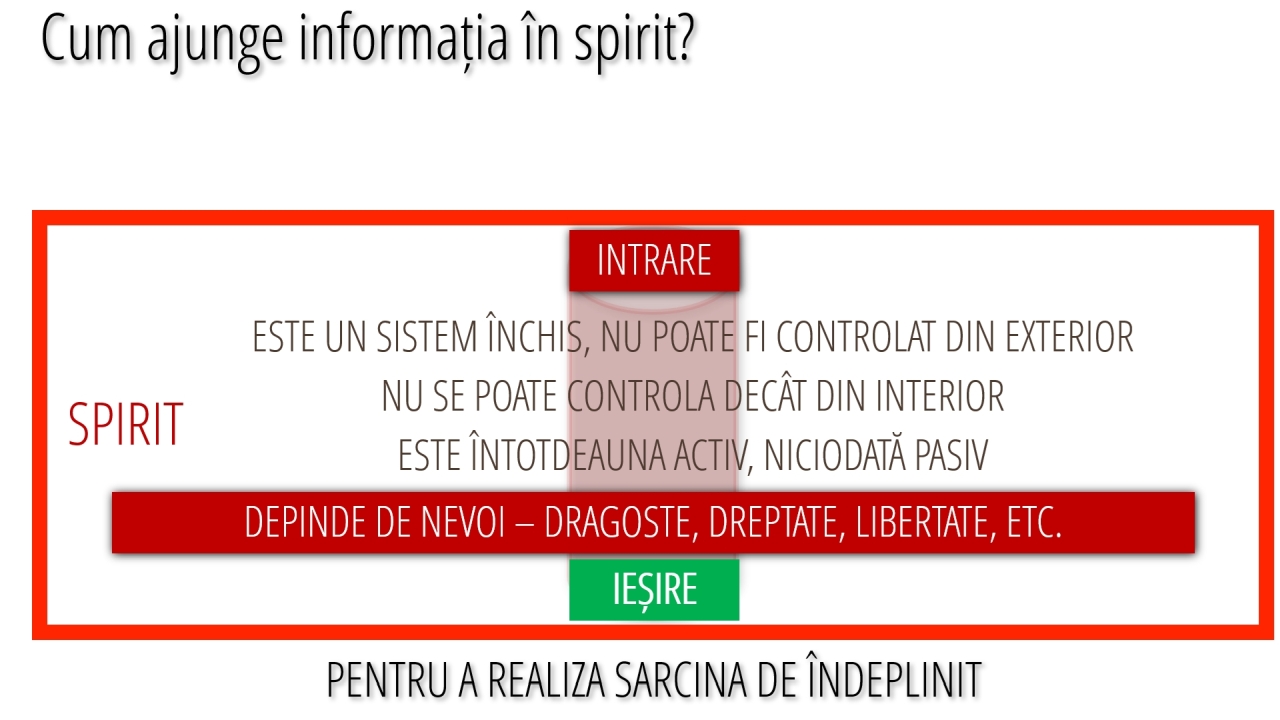 Cum ajunge informația în spirit?

INTRARE

SPIRIT

ESTE UN SISTEM ÎNCHIS, NU POATE FI CONTROLAT DIN EXTERIOR

NU SE POATE CONTROLA DECÂT DIN INTERIOR

ESTE ÎNTOTDEAUNA ACTIV, NICIODATĂ PASIV

DEPINDE DE NEVOI – DRAGOSTE, DREPTATE, LIBERTATE, ETC.

IEȘIRE

PENTRU A REALIZA SARCINA DE ÎNDEPLINIT